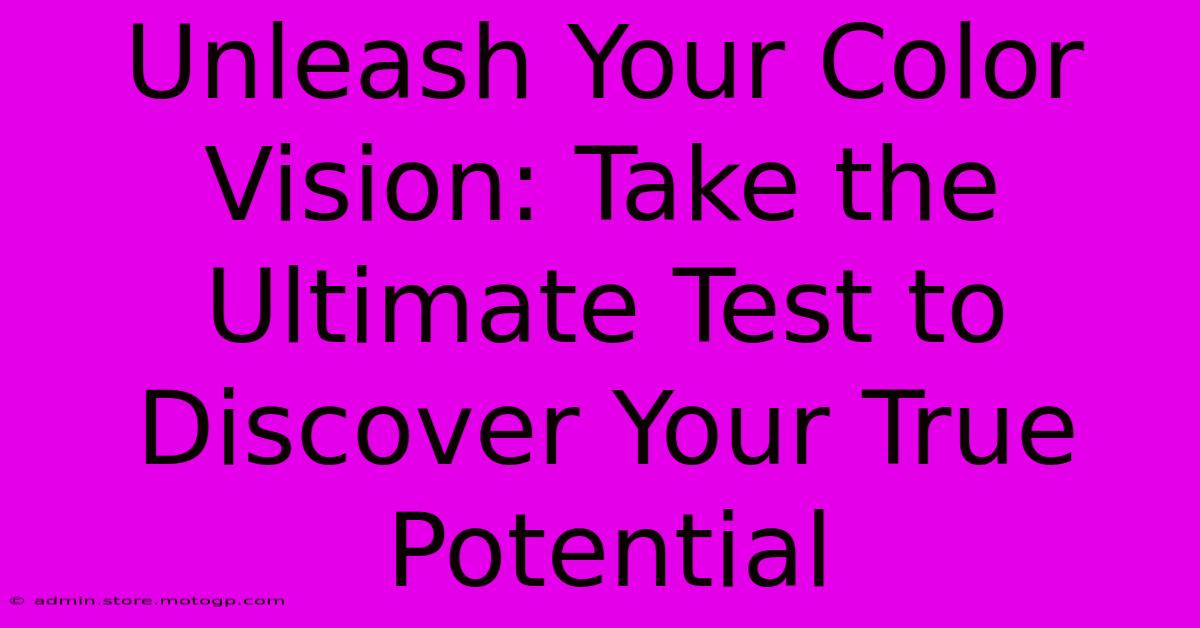 Unleash Your Color Vision: Take the Ultimate Test to Discover Your True Potential

© admin.store.motogp.com